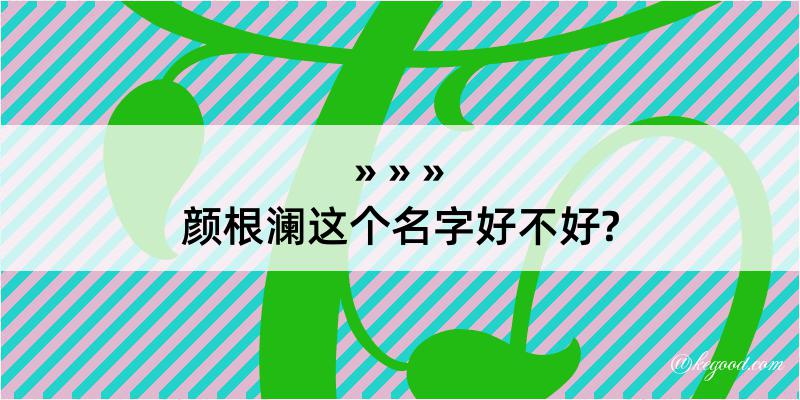 » » »
颜根澜这个名字好不好?

@kegood.com